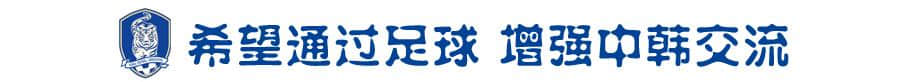 希望通过足球 增强中韩交流